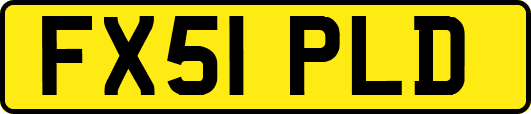 FX51 PLD